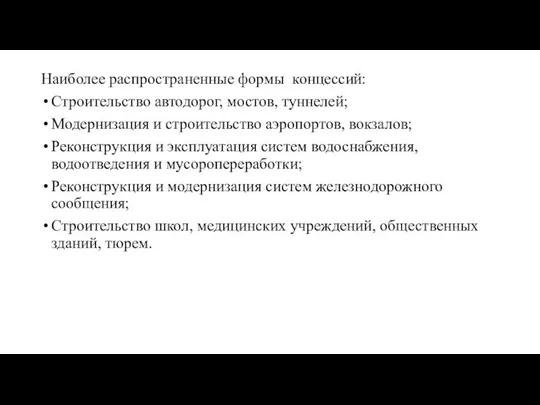 Наиболее распространенные формы концессий:

• Строительство автодорог, мостов, туннелей;
• Модернизация и строительство аэропортов, вокзалов;
• Реконструкция и эксплуатация систем водоснабжения, водоотведения и мусоропереработки;
• Реконструкция и модернизация систем железнодорожного сообщения;
• Строительство школ, медицинских учреждений, общественных зданий, тюрем.